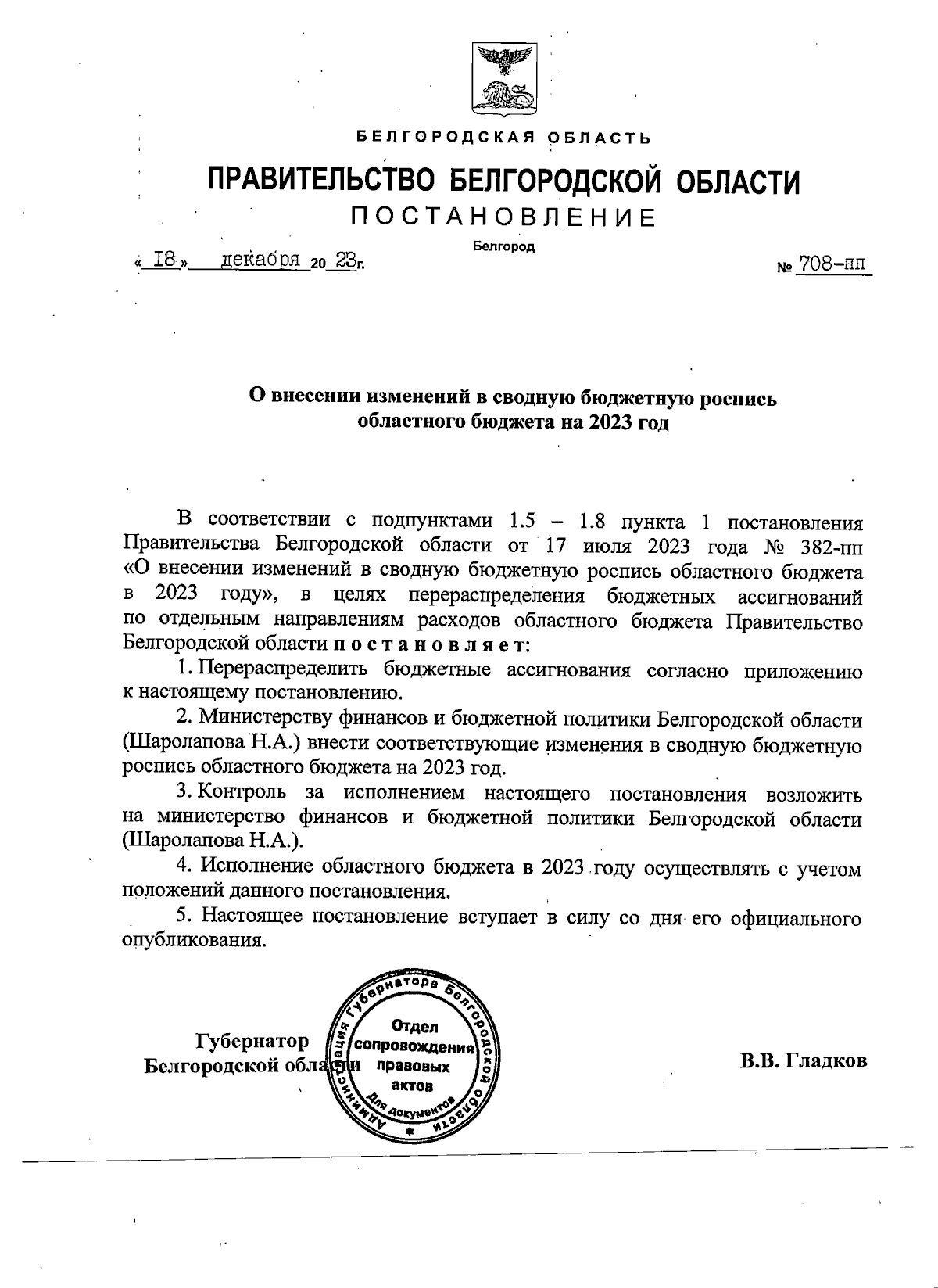 БЕЛГОРОДСКАЯ ОБЛАСТЬ

ПРАВИТЕЛЬСТВО БЕЛГОРОДСКОЙ ОБЛАСТИ

ПОСТАНОВЛЕНИЕ

Белгород

« 18 » декабря 20 23г. № 708-пп

О внесении изменений в сводную бюджетную роспись областного бюджета на 2023 год

В соответствии с подпунктами 1.5 – 1.8 пункта 1 постановления Правительства Белгородской области от 17 июля 2023 года № 382-пп «О внесении изменений в сводную бюджетную роспись областного бюджета в 2023 году», в целях перераспределения бюджетных ассигнований по отдельным направлениям расходов областного бюджета Правительство Белгородской области постановляет:

1. Перераспределить бюджетные ассигнования согласно приложению к настоящему постановлению.

2. Министерству финансов и бюджетной политики Белгородской области (Шаролапова Н.А.) внести соответствующие изменения в сводную бюджетную роспись областного бюджета на 2023 год.

3. Контроль за исполнением настоящего постановления возложить на министерство финансов и бюджетной политики Белгородской области (Шаролапова Н.А.).

4. Исполнение областного бюджета в 2023 году осуществлять с учетом положений данного постановления.

5. Настоящее постановление вступает в силу со дня его официального опубликования.

Губернатор Белгородской области

Администрация Губернатора Белгородской области
Отдел сопровождения правовых актов
Для документов

В.В. Гладков